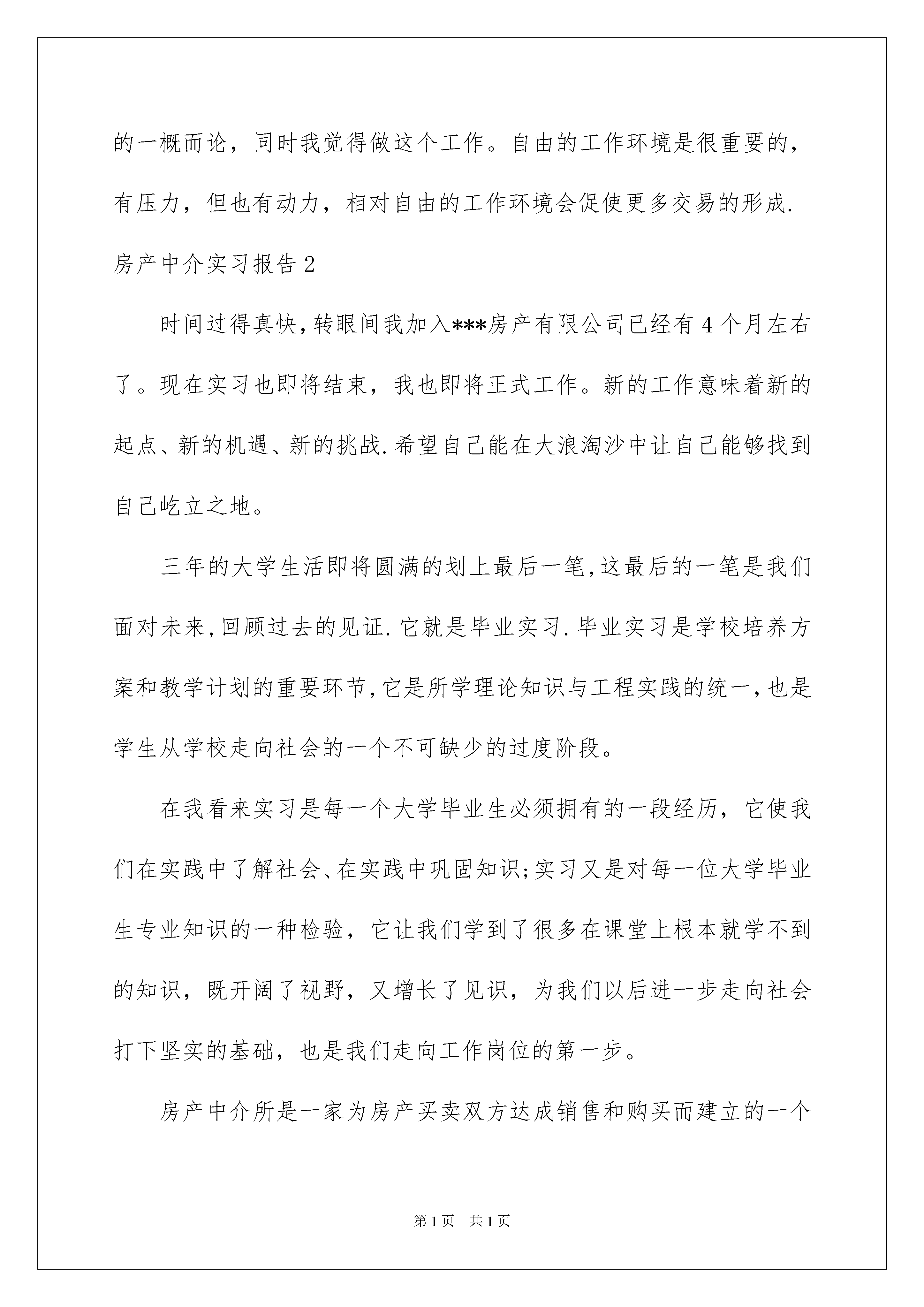 的一概而论，同时我觉得做这个工作。自由的工作环境是很重要的，有压力，但也有动力，相对自由的工作环境会促使更多交易的形成.

房产中介实习报告2

时间过得真快，转眼间我加入***房产有限公司已经有4个月左右了。现在实习也即将结束，我也即将正式工作。新的工作意味着新的起点、新的机遇、新的挑战.希望自己能在大浪淘沙中让自己能够找到自己屹立之地。

三年的大学生活即将圆满的划上最后一笔,这最后的一笔是我们面对未来,回顾过去的见证.它就是毕业实习.毕业实习是学校培养方案和教学计划的重要环节,它是所学理论知识与工程实践的统一,也是学生从学校走向社会的一个不可缺少的过度阶段。

在我看来实习是每一个大学毕业生必须拥有的一段经历，它使我们在实践中了解社会、在实践中巩固知识;实习又是对每一位大学毕业生专业知识的一种检验，它让我们学到了很多在课堂上根本就学不到的知识，既开阔了视野，又增长了见识，为我们以后进一步走向社会打下坚实的基础，也是我们走向工作岗位的第一步。

房产中介所是一家为房产买卖双方达成销售和购买而建立的一个

第1页 共1页